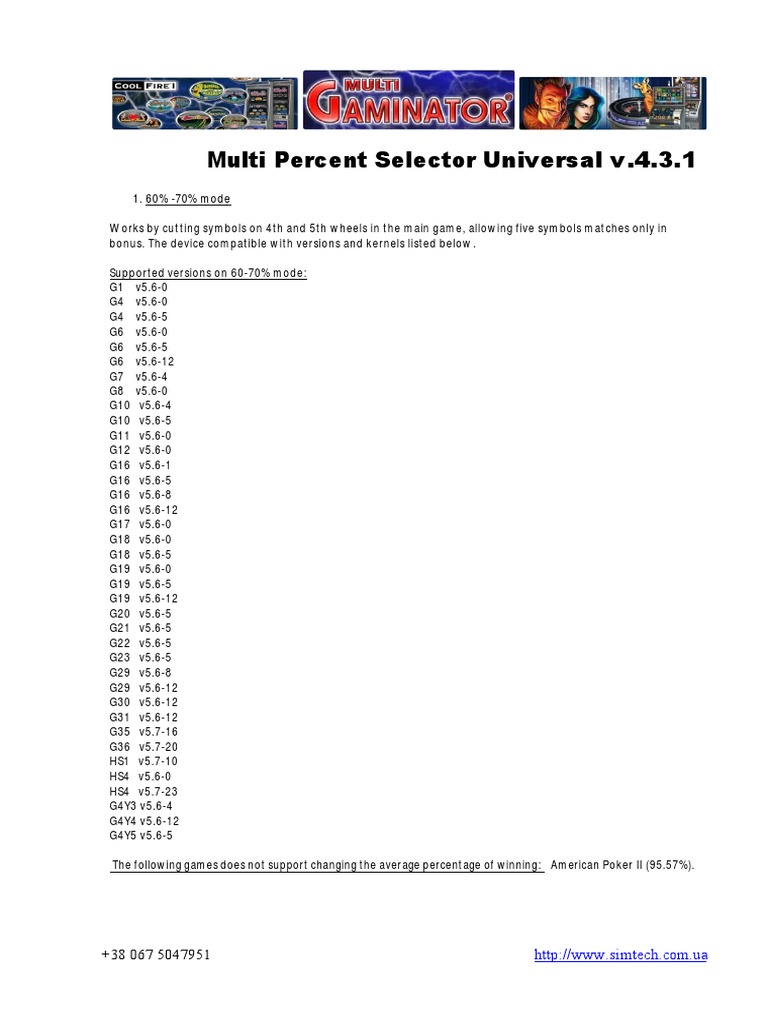 COOL FIRE I

MULTI GAMINATOR

Multi Percent Selector Universal v.4.3.1

1. 60% -70% mode

Works by cutting symbols on 4th and 5th wheels in the main game, allowing five symbols matches only in bonus. The device compatible with versions and kernels listed below .

Supported versions on 60-70% mode:
G1 v5.6-0
G4 v5.6-0
G4 v5.6-5
G6 v5.6-0
G6 v5.6-5
G6 v5.6-12
G7 v5.6-4
G8 v5.6-0
G10 v5.6-4
G10 v5.6-5
G11 v5.6-0
G12 v5.6-0
G16 v5.6-1
G16 v5.6-5
G16 v5.6-8
G16 v5.6-12
G17 v5.6-0
G18 v5.6-0
G18 v5.6-5
G19 v5.6-0
G19 v5.6-5
G19 v5.6-12
G20 v5.6-5
G21 v5.6-5
G22 v5.6-5
G23 v5.6-5
G29 v5.6-8
G29 v5.6-12
G30 v5.6-12
G31 v5.6-12
G35 v5.7-16
G36 v5.7-20
HS1 v5.7-10
HS4 v5.6-0
HS4 v5.7-23
G4Y3 v5.6-4
G4Y4 v5.6-12
G4Y5 v5.6-5

The following games does not support changing the average percentage of winning: American Poker II (95.57%).

+38 067 5047951

http://www.simtech.com.ua